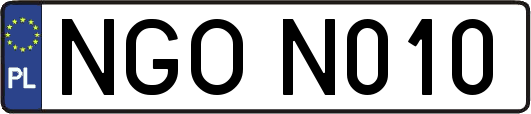 PL

NGO N010